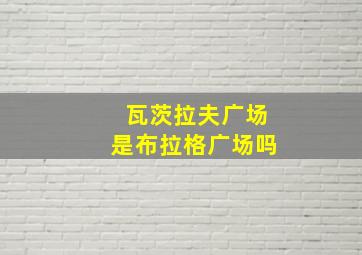 瓦茨拉夫广场
是布拉格广场吗